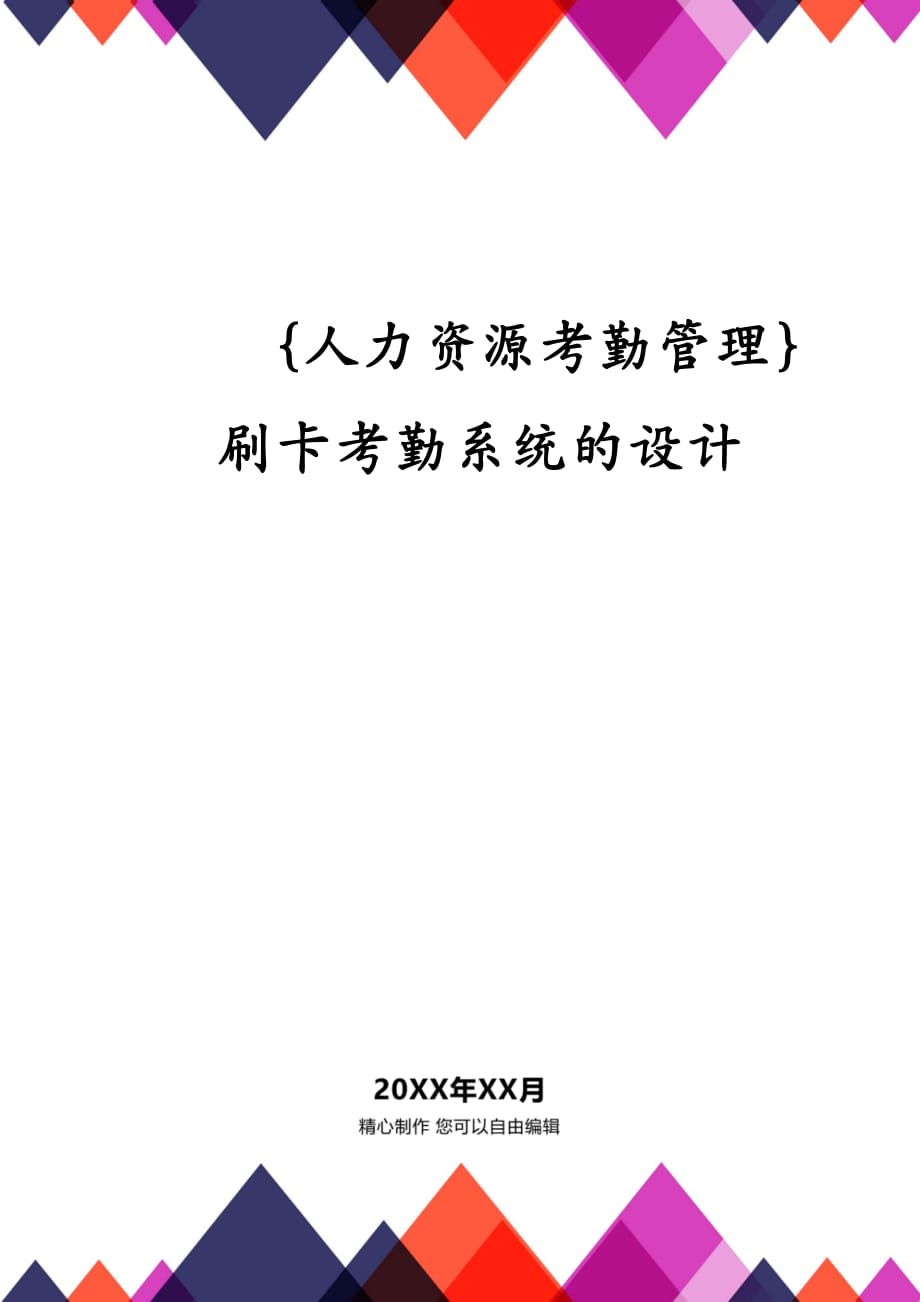 {人力资源考勤管理}刷卡考勤系统的设计

20XX年XX月

精心制作 您可以自由编辑